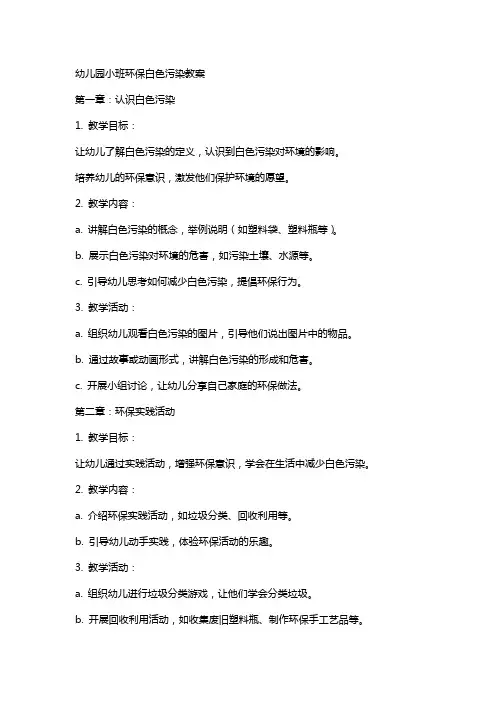 幼儿园小班环保白色污染教案

第一章：认识白色污染

1. 教学目标：

让幼儿了解白色污染的定义，认识到白色污染对环境的影响。

培养幼儿的环保意识，激发他们保护环境的愿望。

2. 教学内容：

a. 讲解白色污染的概念，举例说明（如塑料袋、塑料瓶等）。

b. 展示白色污染对环境的危害，如污染土壤、水源等。

c. 引导幼儿思考如何减少白色污染，提倡环保行为。

3. 教学活动：

a. 组织幼儿观看白色污染的图片，引导他们说出图片中的物品。

b. 通过故事或动画形式，讲解白色污染的形成和危害。

c. 开展小组讨论，让幼儿分享自己家庭的环保做法。

第二章：环保实践活动

1. 教学目标：

让幼儿通过实践活动，增强环保意识，学会在生活中减少白色污染。

2. 教学内容：

a. 介绍环保实践活动，如垃圾分类、回收利用等。

b. 引导幼儿动手实践，体验环保活动的乐趣。

3. 教学活动：

a. 组织幼儿进行垃圾分类游戏，让他们学会分类垃圾。

b. 开展回收利用活动，如收集废旧塑料瓶、制作环保手工艺品等。